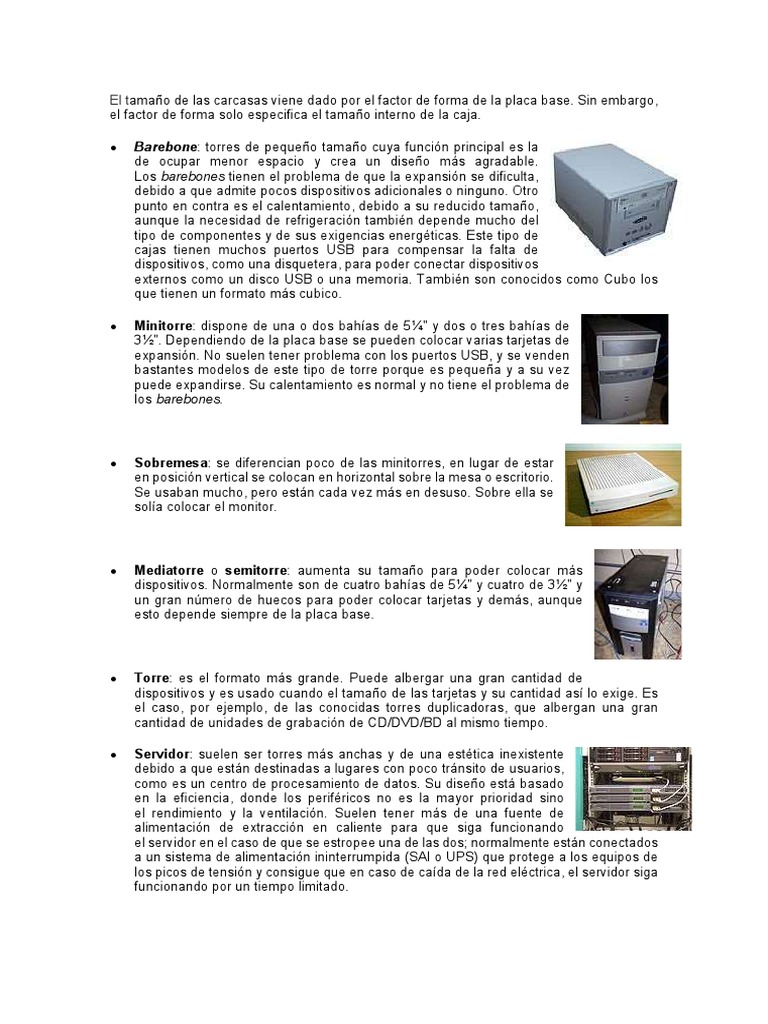 El tamaño de las carcasas viene dado por el factor de forma de la placa base. Sin embargo, el factor de forma solo especifica el tamaño interno de la caja.

• Barebone: torres de pequeño tamaño cuya función principal es la de ocupar menor espacio y crea un diseño más agradable. Los barebones tienen el problema de que la expansión se dificulta, debido a que admite pocos dispositivos adicionales o ninguno. Otro punto en contra es el calentamiento, debido a su reducido tamaño, aunque la necesidad de refrigeración también depende mucho del tipo de componentes y de sus exigencias energéticas. Este tipo de cajas tienen muchos puertos USB para compensar la falta de dispositivos, como una disquetera, para poder conectar dispositivos externos como un disco USB o una memoria. También son conocidos como Cubo los que tienen un formato más cubico.

• Minitorre: dispone de una o dos bahías de 5¼" y dos o tres bahías de 3½". Dependiendo de la placa base se pueden colocar varias tarjetas de expansión. No suelen tener problema con los puertos USB, y se venden bastantes modelos de este tipo de torre porque es pequeña y a su vez puede expandirse. Su calentamiento es normal y no tiene el problema de los barebones.

• Sobremesa: se diferencian poco de las minitorres, en lugar de estar en posición vertical se colocan en horizontal sobre la mesa o escritorio. Se usaban mucho, pero están cada vez más en desuso. Sobre ella se solía colocar el monitor.

• Mediatorre o semitorre: aumenta su tamaño para poder colocar más dispositivos. Normalmente son de cuatro bahías de 5¼" y cuatro de 3½" y un gran número de huecos para poder colocar tarjetas y demás, aunque esto depende siempre de la placa base.

• Torre: es el formato más grande. Puede albergar una gran cantidad de dispositivos y es usado cuando el tamaño de las tarjetas y su cantidad así lo exige. Es el caso, por ejemplo, de las conocidas torres duplicadoras, que albergan una gran cantidad de unidades de grabación de CD/DVD/BD al mismo tiempo.

• Servidor: suelen ser torres más anchas y de una estética inexistente debido a que están destinadas a lugares con poco tránsito de usuarios, como es un centro de procesamiento de datos. Su diseño está basado en la eficiencia, donde los periféricos no es la mayor prioridad sino el rendimiento y la ventilación. Suelen tener más de una fuente de alimentación de extracción en caliente para que siga funcionando el servidor en el caso de que se estropee una de las dos; normalmente están conectados a un sistema de alimentación ininterrumpida (SAI o UPS) que protege a los equipos de los picos de tensión y consigue que en caso de caída de la red eléctrica, el servidor siga funcionando por un tiempo limitado.